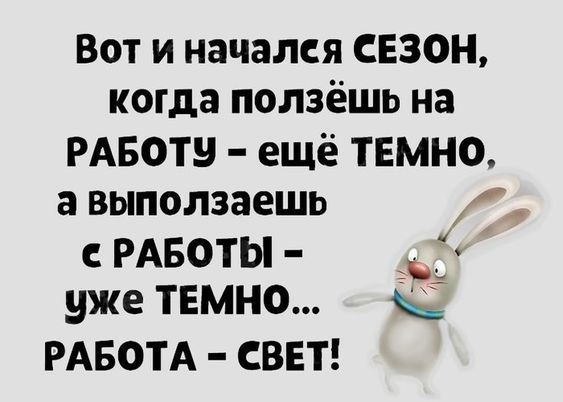 Вот и начался СЕЗОН, когда ползёшь на РАБОТУ – ещё ТЕМНО, а выползаешь с РАБОТЫ – уже ТЕМНО...
РАБОТА – СВЕТ!